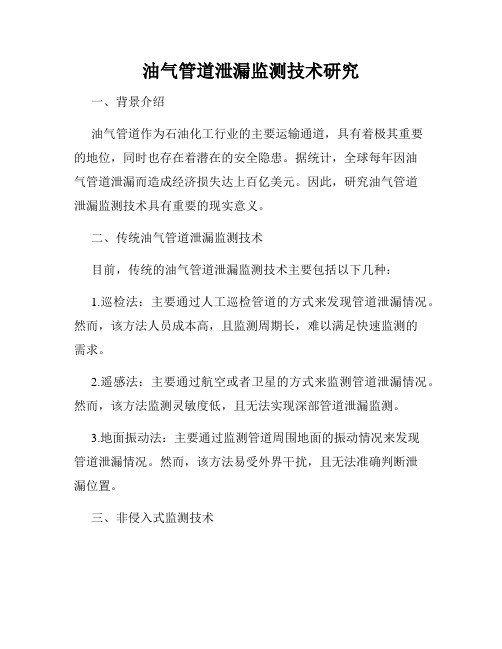 油气管道泄漏监测技术研究

一、背景介绍

油气管道作为石油化工行业的主要运输通道，具有着极其重要的地位，同时也存在着潜在的安全隐患。据统计，全球每年因油气管道泄漏而造成经济损失达上百亿美元。因此，研究油气管道泄漏监测技术具有重要的现实意义。

二、传统油气管道泄漏监测技术

目前，传统的油气管道泄漏监测技术主要包括以下几种：

1.巡检法：主要通过人工巡检管道的方式来发现管道泄漏情况。然而，该方法人员成本高，且监测周期长，难以满足快速监测的需求。

2.遥感法：主要通过航空或者卫星的方式来监测管道泄漏情况。然而，该方法监测灵敏度低，且无法实现深部管道泄漏监测。

3.地面振动法：主要通过监测管道周围地面的振动情况来发现管道泄漏情况。然而，该方法易受外界干扰，且无法准确判断泄漏位置。

三、非侵入式监测技术